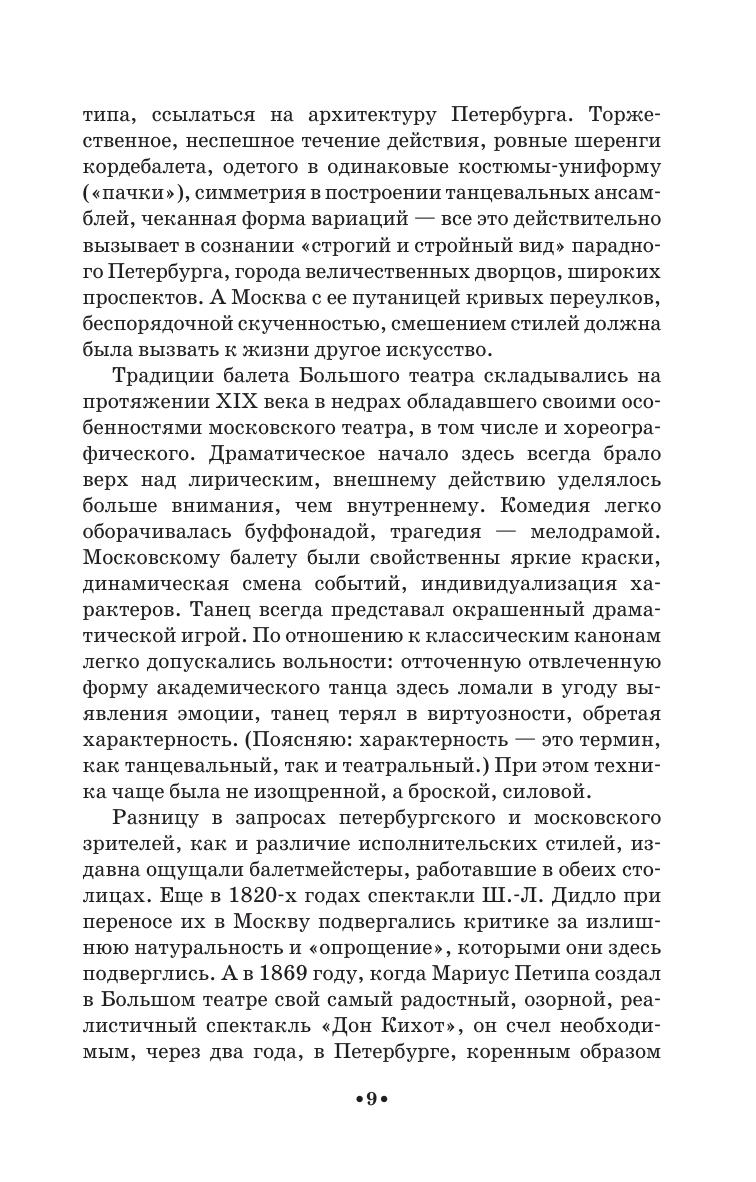 типа, ссылаться на архитектуру Петербурга. Торжественное, неспешное течение действия, ровные шеренги кордебалета, одетого в одинаковые костюмы-униформу («пачки»), симметрия в построении танцевальных ансамблей, чеканная форма вариаций — все это действительно вызывает в сознании «строгий и стройный вид» парадного Петербурга, города величественных дворцов, широких проспектов. А Москва с ее путаницей кривых переулков, беспорядочной скученностью, смешением стилей должна была вызвать к жизни другое искусство.

Традиции балета Большого театра складывались на протяжении XIX века в недрах обладавшего своими особенностями московского театра, в том числе и хореографического. Драматическое начало здесь всегда брало верх над лирическим, внешнему действию уделялось больше внимания, чем внутреннему. Комедия легко оборачивалась буффонадой, трагедия — мелодрамой. Московскому балету были свойственны яркие краски, динамическая смена событий, индивидуализация характеров. Танец всегда представал окрашенный драматической игрой. По отношению к классическим канонам легко допускались вольности: отточенную отвлеченную форму академического танца здесь ломали в угоду выявления эмоции, танец терял в виртуозности, обретая характерность. (Поясняю: характерность — это термин, как танцевальный, так и театральный.) При этом техника чаще была не изощренной, а броской, силовой.

Разницу в запросах петербургского и московского зрителей, как и различие исполнительских стилей, издавна ощущали балетмейстеры, работавшие в обеих столицах. Еще в 1820-х годах спектакли Ш.-Л. Дидло при переносе их в Москву подвергались критике за излишнюю натуральность и «опрощение», которыми они здесь подверглись. А в 1869 году, когда Мариус Петипа создал в Большом театре свой самый радостный, озорной, реалистичный спектакль «Дон Кихот», он счел необходимым, через два года, в Петербурге, коренным образом

•9•